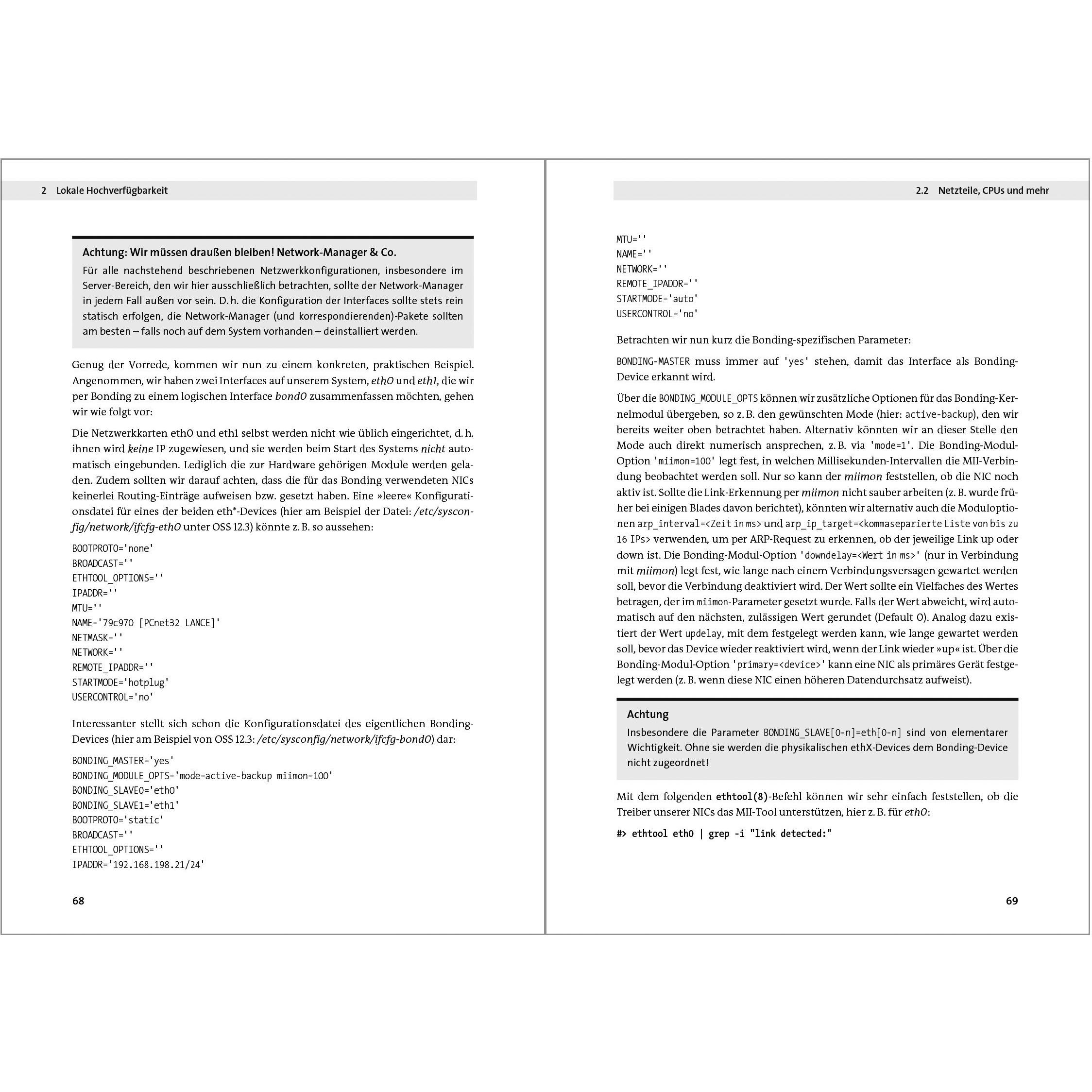 2 Lokale Hochverfügbarkeit

Achtung: Wir müssen draußen bleiben! Network-Manager & Co.

Für alle nachstehend beschriebenen Netzwerkkonfigurationen, insbesondere im Server-Bereich, den wir hier ausschließlich betrachten, sollte der Network-Manager in jedem Fall außen vor sein. D. h. die Konfiguration der Interfaces sollte stets rein statisch erfolgen, die Network-Manager (und korrespondierenden)-Pakete sollten am besten – falls noch auf dem System vorhanden – deinstalliert werden.

Genug der Vorrede, kommen wir nun zu einem konkreten, praktischen Beispiel. Angenommen, wir haben zwei Interfaces auf unserem System, eth0 und eth1, die wir per Bonding zu einem logischen Interface bond0 zusammenfassen möchten, gehen wir wie folgt vor:

Die Netzwerkkarten eth0 und eth1 selbst werden nicht wie üblich eingerichtet, d. h. ihnen wird keine IP zugewiesen, und sie werden beim Start des Systems nicht automatisch eingebunden. Lediglich die zur Hardware gehörigen Module werden geladen. Zudem sollten wir darauf achten, dass die für das Bonding verwendeten NICs keinerlei Routing-Einträge aufweisen bzw. gesetzt haben. Eine »leere« Konfigurationsdatei für eines der beiden eth*-Devices (hier am Beispiel der Datei: /etc/sysconfig/network/ifcfg-eth0 unter OSS 12.3) könnte z. B. so aussehen:

BOOTPROTO='none'
BROADCAST=''
ETHTOOL_OPTIONS=''
IPADDR=''
MTU=''
NAME='79c970 [PCnet32 LANCE]'
NETMASK=''
NETWORK=''
REMOTE_IPADDR=''
STARTMODE='hotplug'
USERCONTROL='no'

Interessanter stellt sich schon die Konfigurationsdatei des eigentlichen Bonding-Devices (hier am Beispiel von OSS 12.3: /etc/sysconfig/network/ifcfg-bond0) dar:

BONDING_MASTER='yes'
BONDING_MODULE_OPTS='mode=active-backup miimon=100'
BONDING_SLAVE0='eth0'
BONDING_SLAVE1='eth1'
BOOTPROTO='static'
BROADCAST=''
ETHTOOL_OPTIONS=''
IPADDR='192.168.198.21/24'

68

2.2 Netzteile, CPUs und mehr

MTU=''
NAME=''
NETWORK=''
REMOTE_IPADDR=''
STARTMODE='auto'
USERCONTROL='no'

Betrachten wir nun kurz die Bonding-spezifischen Parameter:

BONDING-MASTER muss immer auf 'yes' stehen, damit das Interface als Bonding-Device erkannt wird.

Über die BONDING_MODULE_OPTS können wir zusätzliche Optionen für das Bonding-Kernelmodul übergeben, so z. B. den gewünschten Mode (hier: active-backup), den wir bereits weiter oben betrachtet haben. Alternativ könnten wir an dieser Stelle den Mode auch direkt numerisch ansprechen, z. B. via 'mode=1'. Die Bonding-Modul-Option 'miimon=100' legt fest, in welchen Millisekunden-Intervallen die MII-Verbindung beobachtet werden soll. Nur so kann der miimon feststellen, ob die NIC noch aktiv ist. Sollte die Link-Erkennung per miimon nicht sauber arbeiten (z. B. wurde früher bei einigen Blades davon berichtet), könnten wir alternativ auch die Moduloptionen arp_interval=<Zeit in ms> und arp_ip_target=<kommaseparierte Liste von bis zu 16 IPs> verwenden, um per ARP-Request zu erkennen, ob der jeweilige Link up oder down ist. Die Bonding-Modul-Option 'downdelay=<Wert in ms>' (nur in Verbindung mit miimon) legt fest, wie lange nach einem Verbindungsversagen gewartet werden soll, bevor die Verbindung deaktiviert wird. Der Wert sollte ein Vielfaches des Wertes betragen, der im miimon-Parameter gesetzt wurde. Falls der Wert abweicht, wird automatisch auf den nächsten, zulässigen Wert gerundet (Default 0). Analog dazu existiert der Wert updelay, mit dem festgelegt werden kann, wie lange gewartet werden soll, bevor das Device wieder reaktiviert wird, wenn der Link wieder »up« ist. Über die Bonding-Modul-Option 'primary=<device>' kann eine NIC als primäres Gerät festgelegt werden (z. B. wenn diese NIC einen höheren Datendurchsatz aufweist).

Achtung

Insbesondere die Parameter BONDING_SLAVE[0-n]=eth[0-n] sind von elementarer Wichtigkeit. Ohne sie werden die physikalischen ethX-Devices dem Bonding-Device nicht zugeordnet!

Mit dem folgenden ethtool(8)-Befehl können wir sehr einfach feststellen, ob die Treiber unserer NICs das MII-Tool unterstützen, hier z. B. für eth0:

#> ethtool eth0 | grep -i "link detected:"

69